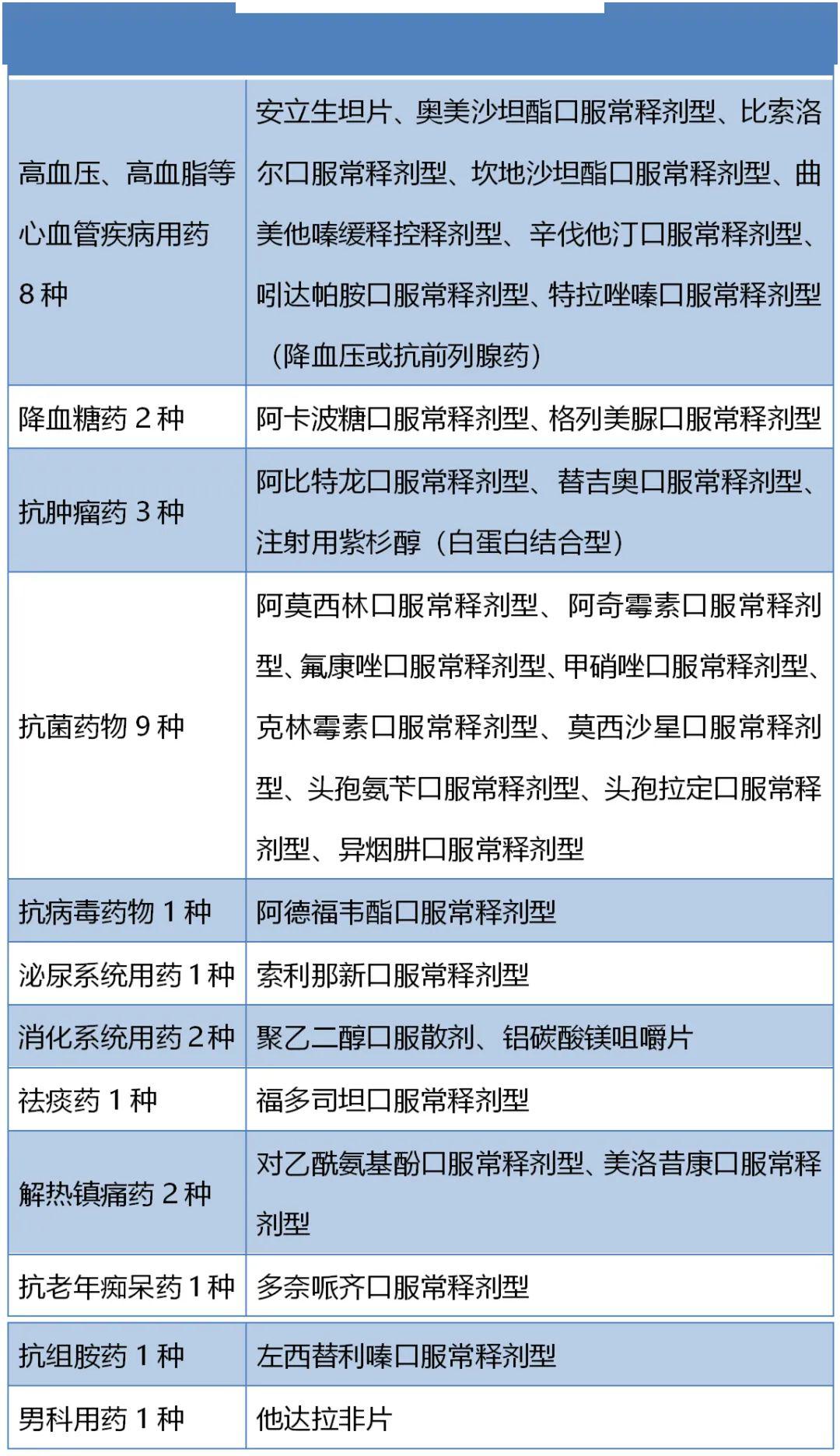 | 高血压、高血脂等心血管疾病用药8种 | 安立生坦片、奥美沙坦酯口服常释剂型、比索洛尔口服常释剂型、坎地沙坦酯口服常释剂型、曲美他嗪缓释控释剂型、辛伐他汀口服常释剂型、吲达帕胺口服常释剂型、特拉唑嗪口服常释剂型（降血压或抗前列腺药） |
|---|---|
| 降血糖药2种 | 阿卡波糖口服常释剂型、格列美脲口服常释剂型 |
| 抗肿瘤药3种 | 阿比特龙口服常释剂型、替吉奥口服常释剂型、注射用紫杉醇（白蛋白结合型） |
| 抗菌药物9种 | 阿莫西林口服常释剂型、阿奇霉素口服常释剂型、氟康唑口服常释剂型、甲硝唑口服常释剂型、克林霉素口服常释剂型、莫西沙星口服常释剂型、头孢氨苄口服常释剂型、头孢拉定口服常释剂型、异烟肼口服常释剂型 |
| 抗病毒药物1种 | 阿德福韦酯口服常释剂型 |
| 泌尿系统用药1种 | 索利那新口服常释剂型 |
| 消化系统用药2种 | 聚乙二醇口服散剂、铝碳酸镁咀嚼片 |
| 祛痰药1种 | 福多司坦口服常释剂型 |
| 解热镇痛药2种 | 对乙酰氨基酚口服常释剂型、美洛昔康口服常释剂型 |
| 抗老年痴呆药1种 | 多奈哌齐口服常释剂型 |
| 抗组胺药1种 | 左西替利嗪口服常释剂型 |
| 男科用药1种 | 他达拉非片 |